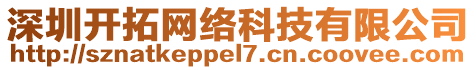 深圳开拓网络科技有限公司
http://sznatkeppel7.cn.coovee.com